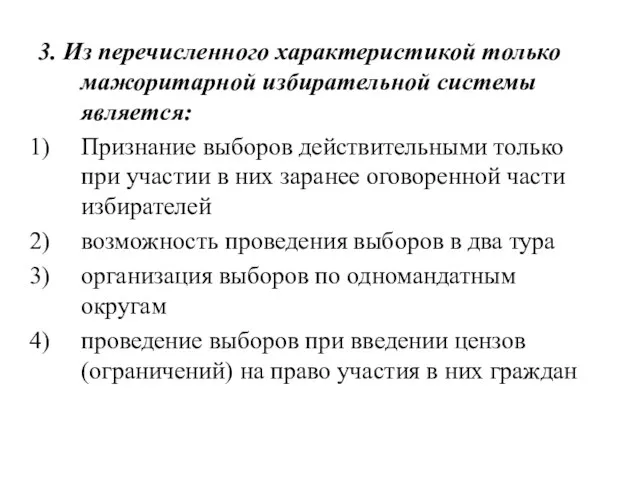 3. Из перечисленного характеристикой только мажоритарной избирательной системы является:

1) Признание выборов действительными только при участии в них заранее оговоренной части избирателей

2) возможность проведения выборов в два тура

3) организация выборов по одномандатным округам

4) проведение выборов при введении цензов (ограничений) на право участия в них граждан